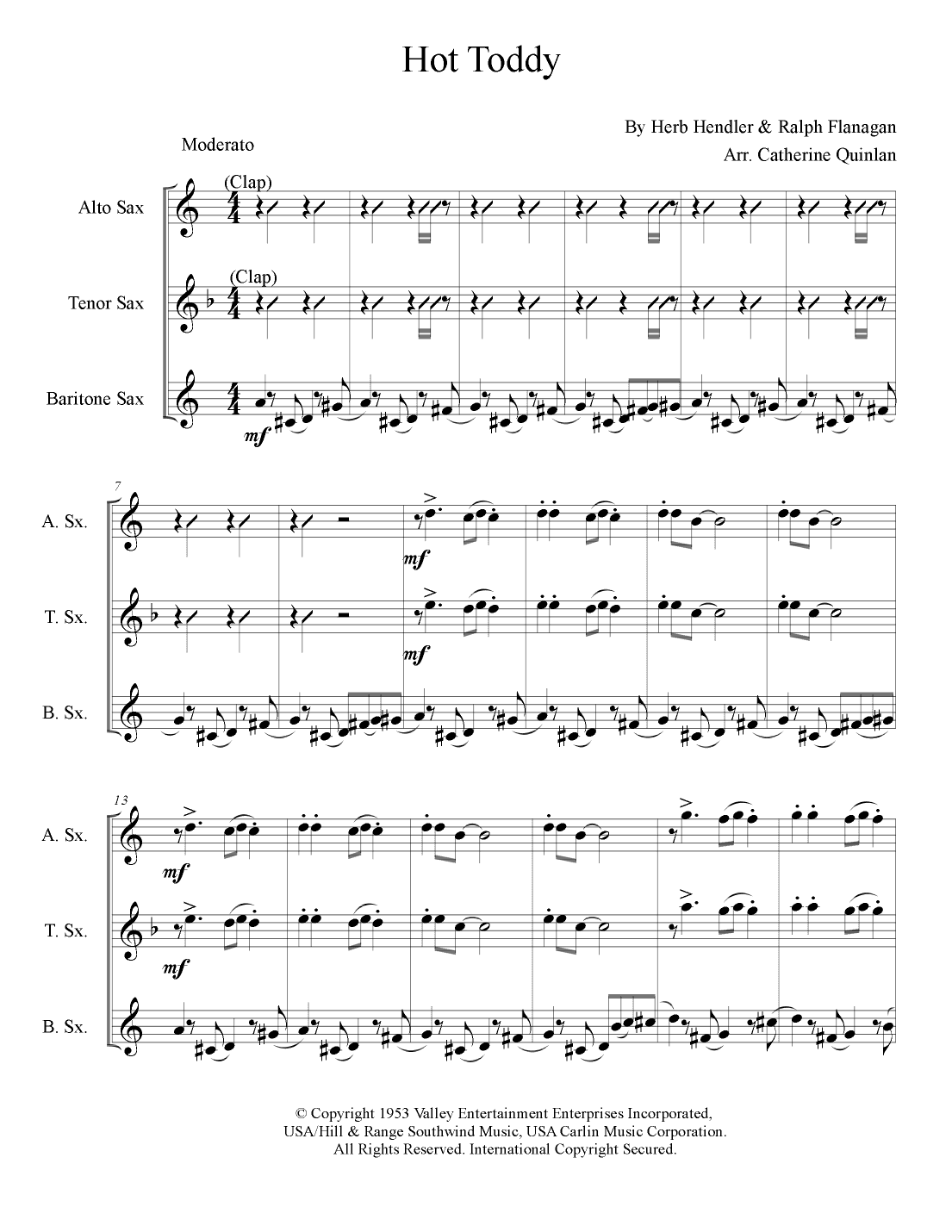 Hot Toddy

By Herb Hendler & Ralph Flanagan

Arr. Catherine Quinlan

Moderato

(Clap)

Alto Sax

(Clap)

Tenor Sax

Baritone Sax

mf

7

A. Sx.

mf

T. Sx.

mf

B. Sx.

13

A. Sx.

mf

T. Sx.

mf

B. Sx.

© Copyright 1953 Valley Entertainment Enterprises Incorporated, USA/Hill & Range Southwind Music, USA Carlin Music Corporation. All Rights Reserved. International Copyright Secured.